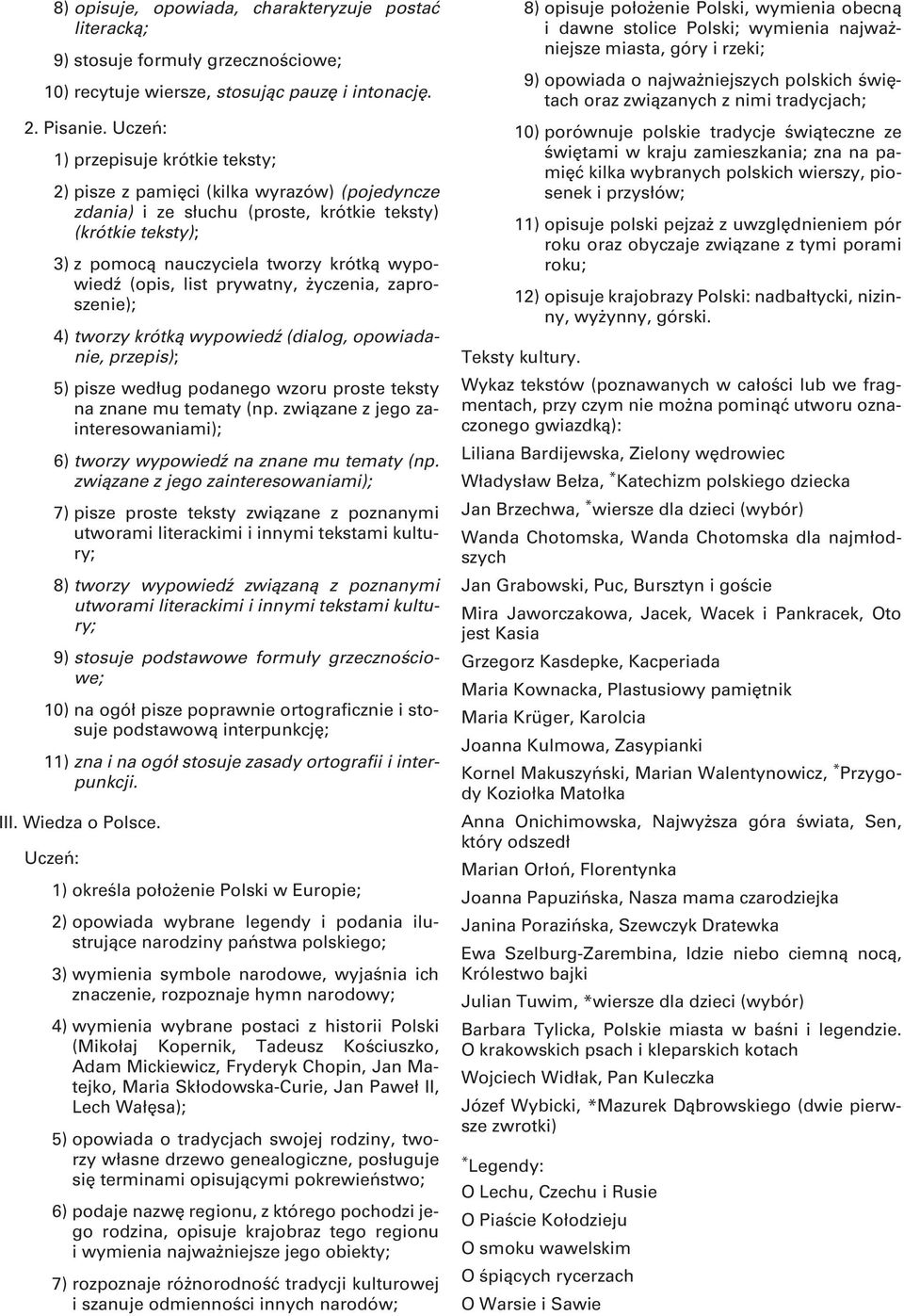 8) opisuje, opowiada, charakteryzuje postać literacką;

9) stosuje formuły grzecznościowe;

10) recytuje wiersze, stosując pauzę i intonację.

2. Pisanie. Uczeń:

1) przepisuje krótkie teksty;

2) pisze z pamięci (kilka wyrazów) (pojedyncze zdania) i ze słuchu (proste, krótkie teksty) (krótkie teksty);

3) z pomocą nauczyciela tworzy krótką wypowiedź (opis, list prywatny, życzenia, zaproszenie);

4) tworzy krótką wypowiedź (dialog, opowiadanie, przepis);

5) pisze według podanego wzoru proste teksty na znane mu tematy (np. związane z jego zainteresowaniami);

6) tworzy wypowiedź na znane mu tematy (np. związane z jego zainteresowaniami);

7) pisze proste teksty związane z poznanymi utworami literackimi i innymi tekstami kultury;

8) tworzy wypowiedź związaną z poznanymi utworami literackimi i innymi tekstami kultury;

9) stosuje podstawowe formuły grzecznościowe;

10) na ogół pisze poprawnie ortograficznie i stosuje podstawową interpunkcję;

11) zna i na ogół stosuje zasady ortografii i interpunkcji.

III. Wiedza o Polsce.

Uczeń:

1) określa położenie Polski w Europie;

2) opowiada wybrane legendy i podania ilustrujące narodziny państwa polskiego;

3) wymienia symbole narodowe, wyjaśnia ich znaczenie, rozpoznaje hymn narodowy;

4) wymienia wybrane postaci z historii Polski (Mikołaj Kopernik, Tadeusz Kościuszko, Adam Mickiewicz, Fryderyk Chopin, Jan Matejko, Maria Skłodowska-Curie, Jan Paweł II, Lech Wałęsa);

5) opowiada o tradycjach swojej rodziny, tworzy własne drzewo genealogiczne, posługuje się terminami opisującymi pokrewieństwo;

6) podaje nazwę regionu, z którego pochodzi jego rodzina, opisuje krajobraz tego regionu i wymienia najważniejsze jego obiekty;

7) rozpoznaje różnorodność tradycji kulturowej i szanuje odmienności innych narodów;

8) opisuje położenie Polski, wymienia obecną i dawne stolice Polski; wymienia najważniejsze miasta, góry i rzeki;

9) opowiada o najważniejszych polskich świętach oraz związanych z nimi tradycjach;

10) porównuje polskie tradycje świąteczne ze świętami w kraju zamieszkania; zna na pamięć kilka wybranych polskich wierszy, piosenek i przysłów;

11) opisuje polski pejzaż z uwzględnieniem pór roku oraz obyczaje związane z tymi porami roku;

12) opisuje krajobrazy Polski: nadbałtycki, nizinny, wyżynny, górski.

Teksty kultury.

Wykaz tekstów (poznawanych w całości lub we fragmentach, przy czym nie można pominąć utworu oznaczonego gwiazdką):

Liliana Bardijewska, Zielony wędrowiec

Władysław Bełza, *Katechizm polskiego dziecka

Jan Brzechwa, *wiersze dla dzieci (wybór)

Wanda Chotomska, Wanda Chotomska dla najmłodszych

Jan Grabowski, Puc, Bursztyn i goście

Mira Jaworczakowa, Jacek, Wacek i Pankracek, Oto jest Kasia

Grzegorz Kasdepke, Kacperiada

Maria Kownacka, Plastusiowy pamiętnik

Maria Krüger, Karolcia

Joanna Kulmowa, Zasypianki

Kornel Makuszyński, Marian Walentynowicz, *Przygody Koziołka Matołka

Anna Onichimowska, Najwyższa góra świata, Sen, który odszedł

Marian Orłoń, Florentynka

Joanna Papuzińska, Nasza mama czarodziejka

Janina Porazińska, Szewczyk Dratewka

Ewa Szelburg-Zarembina, Idzie niebo ciemną nocą, Królestwo bajki

Julian Tuwim, *wiersze dla dzieci (wybór)

Barbara Tylicka, Polskie miasta w baśni i legendzie. O krakowskich psach i kleparskich kotach

Wojciech Widłak, Pan Kuleczka

Józef Wybicki, *Mazurek Dąbrowskiego (dwie pierwsze zwrotki)

*Legendy:

O Lechu, Czechu i Rusie

O Piaście Kołodzieju

O smoku wawelskim

O śpiących rycerzach

O Warsie i Sawie